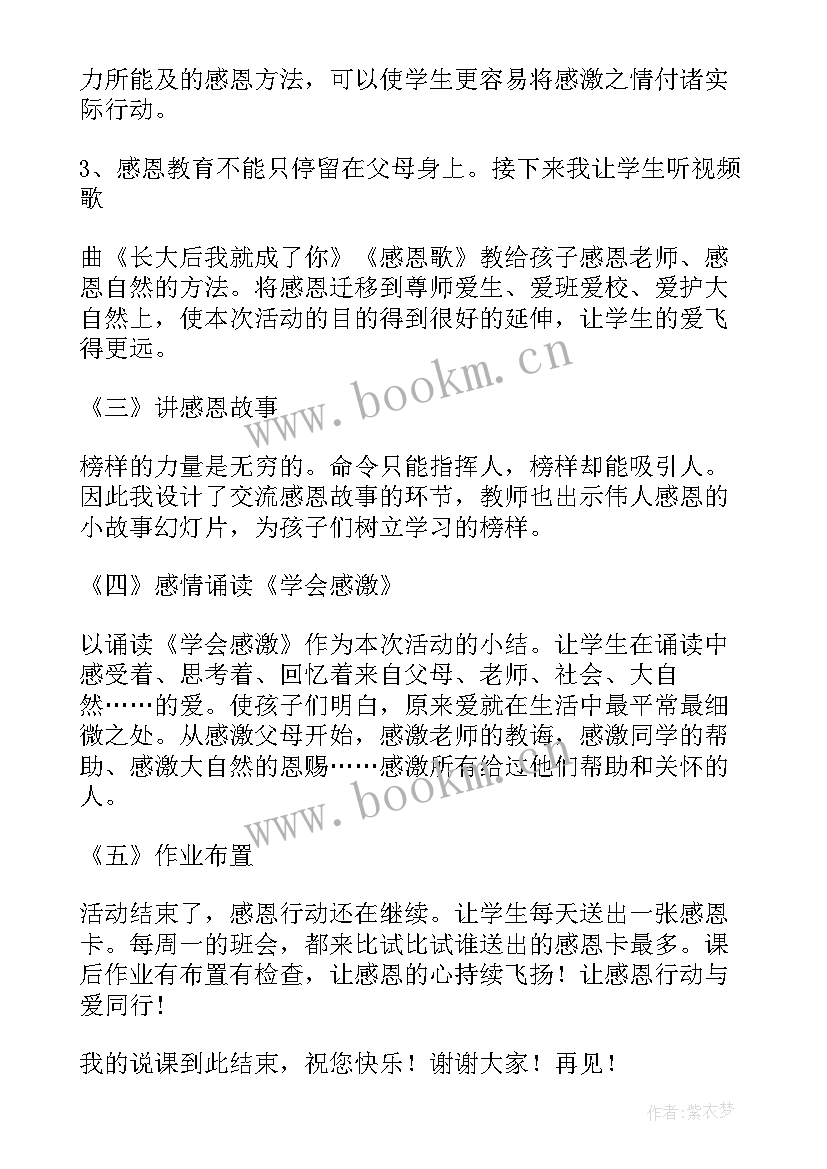 力所能及的感恩方法，可以使学生更容易将感激之情付诸实际行动。

3、感恩教育不能只停留在父母身上。接下来我让学生听视频歌

曲《长大后我就成了你》《感恩歌》教给孩子感恩老师、感恩自然的方法。将感恩迁移到尊师爱生、爱班爱校、爱护大自然上，使本次活动的目的得到很好的延伸，让学生的爱飞得更远。

www.bookm.cn

《三》讲感恩故事

榜样的力量是无穷的。命令只能指挥人，榜样却能吸引人。因此我设计了交流感恩故事的环节，教师也出示伟人感恩的小故事幻灯片，为孩子们树立学习的榜样。

《四》感情诵读《学会感激》

以诵读《学会感激》作为本次活动的小结。让学生在诵读中感受着、思考着、回忆着来自父母、老师、社会、大自然……的爱。使孩子们明白，原来爱就在生活中最平常最细微之处。从感激父母开始，感激老师的教诲，感激同学的帮助、感激大自然的恩赐……感激所有给过他们帮助和关怀的人。

www.bookm.cn

《五》作业布置

活动结束了，感恩行动还在继续。让学生每天送出一张感恩卡。每周一的班会，都来比试比试谁送出的感恩卡最多。课后作业有布置有检查，让感恩的心持续飞扬！让感恩行动与爱同行！

我的说课到此结束，祝您快乐！谢谢大家！再见！

作者：紫衣梦